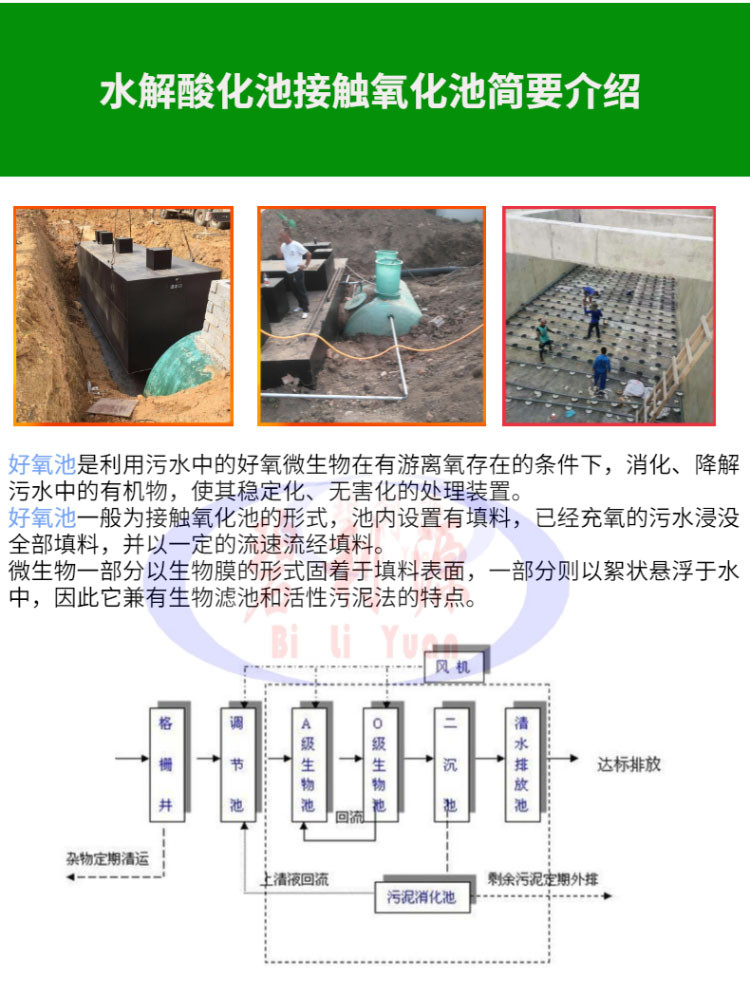 水解酸化池接触氧化池简要介绍

好氧池是利用污水中的好氧微生物在有游离氧存在的条件下，消化、降解污水中的有机物，使其稳定化、无害化的处理装置。
好氧池一般为接触氧化池的形式，池内设置有填料，已经充氧的污水浸没全部填料，并以一定的流速流经填料。
微生物一部分以生物膜的形式固着于填料表面，一部分则以絮状悬浮于水中，因此它兼有生物滤池和活性污泥法的特点。

Bi Li Yuan

风机

格栅井

调节池

A级生物池

O级生物池

二沉池

清水排放池

达标排放

回流

杂物定期清运

上清液回流

污泥消化池

剩余污泥定期外排